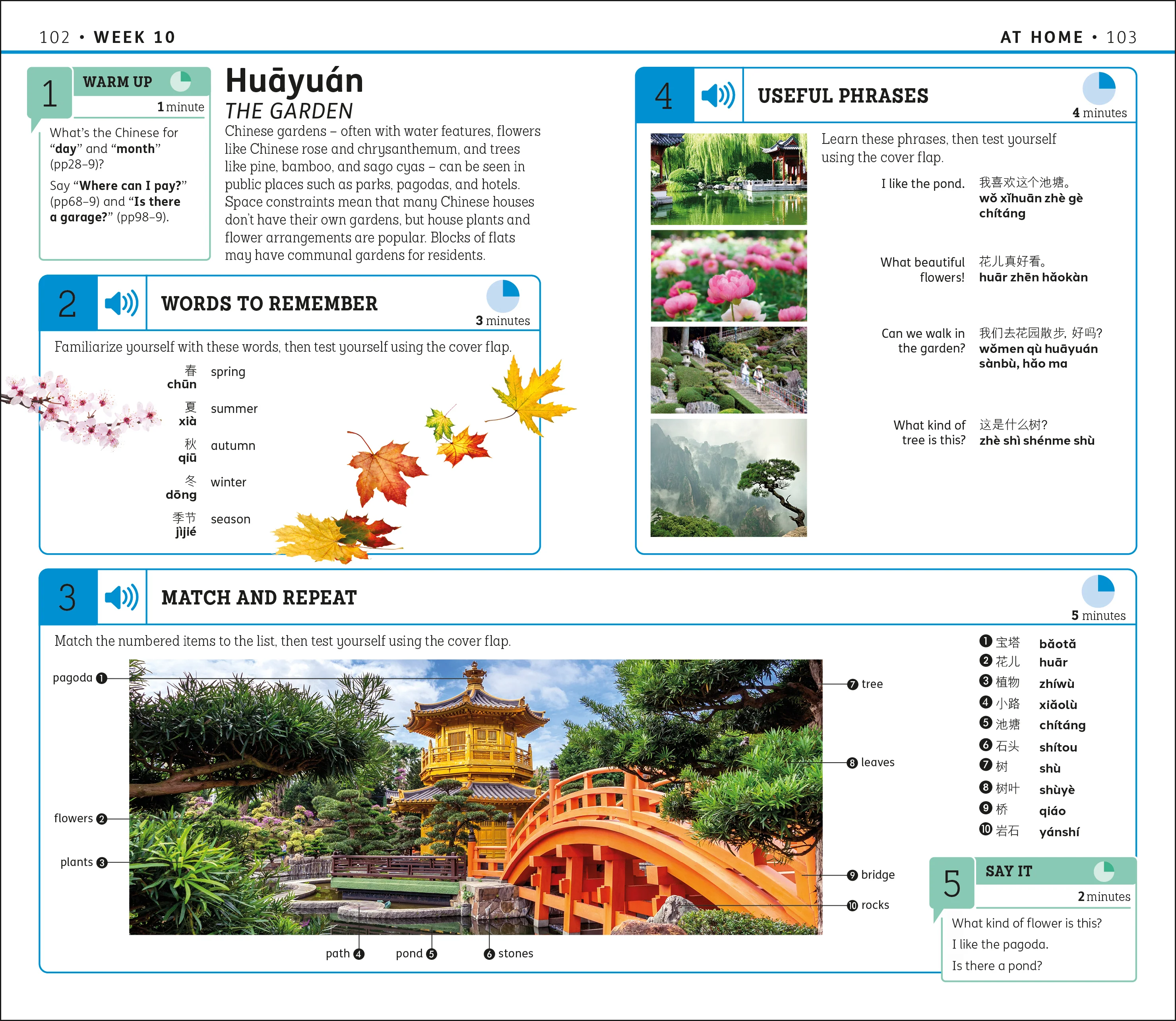 102 • WEEK 10

AT HOME • 103

1

WARM UP

1 minute

What's the Chinese for "day" and "month" (pp28–9)?

Say "Where can I pay?" (pp68–9) and "Is there a garage?" (pp98–9).

Huāyuán

THE GARDEN

Chinese gardens – often with water features, flowers like Chinese rose and chrysanthemum, and trees like pine, bamboo, and sago cyas – can be seen in public places such as parks, pagodas, and hotels. Space constraints mean that many Chinese houses don't have their own gardens, but house plants and flower arrangements are popular. Blocks of flats may have communal gardens for residents.

2

WORDS TO REMEMBER

3 minutes

Familiarize yourself with these words, then test yourself using the cover flap.

春
chūn
spring

夏
xià
summer

秋
qiū
autumn

冬
dōng
winter

季节
jìjié
season

4

USEFUL PHRASES

4 minutes

Learn these phrases, then test yourself using the cover flap.

I like the pond.
我喜欢这个池塘。
wǒ xǐhuān zhè gè chítáng

What beautiful flowers!
花儿真好看。
huār zhēn hǎokàn

Can we walk in the garden?
我们去花园散步, 好吗?
wǒmen qù huāyuán sànbù, hǎo ma

What kind of tree is this?
这是什么树?
zhè shì shénme shù

3

MATCH AND REPEAT

5 minutes

Match the numbered items to the list, then test yourself using the cover flap.

pagoda ❶
flowers ❷
plants ❸
path ❹
pond ❺
❻ stones
❼ tree
❽ leaves
❾ bridge
❿ rocks

❶ 宝塔 bǎotǎ
❷ 花儿 huār
❸ 植物 zhíwù
❹ 小路 xiǎolù
❺ 池塘 chítáng
❻ 石头 shítou
❼ 树 shù
❽ 树叶 shùyè
❾ 桥 qiáo
❿ 岩石 yánshí

5

SAY IT

2 minutes

What kind of flower is this?
I like the pagoda.
Is there a pond?